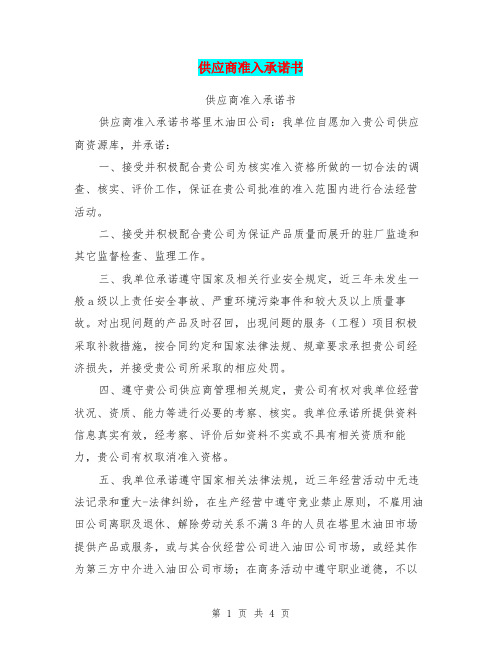 供应商准入承诺书

供应商准入承诺书

供应商准入承诺书塔里木油田公司：我单位自愿加入贵公司供应商资源库，并承诺：

一、接受并积极配合贵公司为核实准入资格所做的一切合法的调查、核实、评价工作，保证在贵公司批准的准入范围内进行合法经营活动。

二、接受并积极配合贵公司为保证产品质量而展开的驻厂监造和其它监督检查、监理工作。

三、我单位承诺遵守国家及相关行业安全规定，近三年未发生一般a级以上责任安全事故、严重环境污染事件和较大及以上质量事故。对出现问题的产品及时召回，出现问题的服务（工程）项目积极采取补救措施，按合同约定和国家法律法规、规章要求承担贵公司经济损失，并接受贵公司所采取的相应处罚。

四、遵守贵公司供应商管理相关规定，贵公司有权对我单位经营状况、资质、能力等进行必要的考察、核实。我单位承诺所提供资料信息真实有效，经考察、评价后如资料不实或不具有相关资质和能力，贵公司有权取消准入资格。

五、我单位承诺遵守国家相关法律法规，近三年经营活动中无违法记录和重大-法律纠纷，在生产经营中遵守竞业禁止原则，不雇用油田公司离职及退休、解除劳动关系不满3年的人员在塔里木油田市场提供产品或服务，或与其合伙经营公司进入油田公司市场，或经其作为第三方中介进入油田公司市场；在商务活动中遵守职业道德，不以

第 1 页 共 4 页